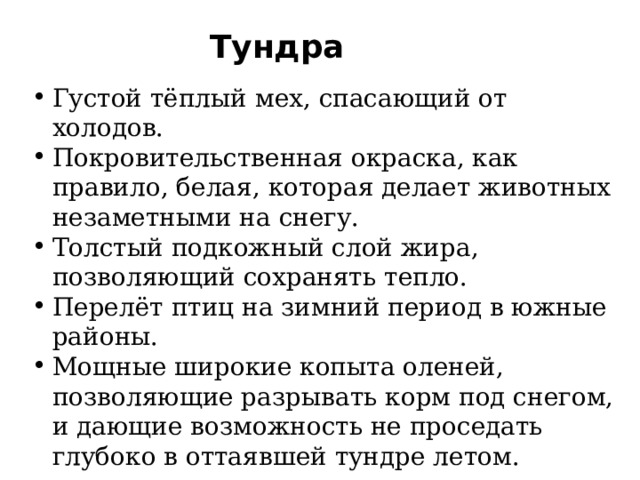 Тундра

• Густой тёплый мех, спасающий от холодов.
• Покровительственная окраска, как правило, белая, которая делает животных незаметными на снегу.
• Толстый подкожный слой жира, позволяющий сохранять тепло.
• Перелёт птиц на зимний период в южные районы.
• Мощные широкие копыта оленей, позволяющие разрывать корм под снегом, и дающие возможность не проседать глубоко в оттаявшей тундре летом.